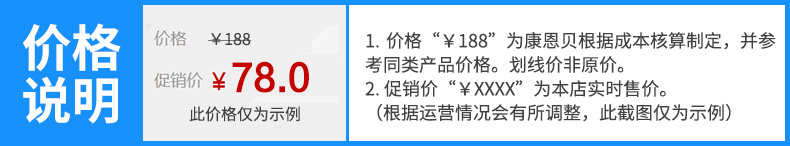 价格说明

价格 ¥188
促销价 ¥78.0
此价格仅为示例

1. 价格“¥188”为康恩贝根据成本核算制定，并参考同类产品价格。划线价非原价。
2. 促销价“¥XXXX”为本店实时售价。
（根据运营情况会有所调整，此截图仅为示例）